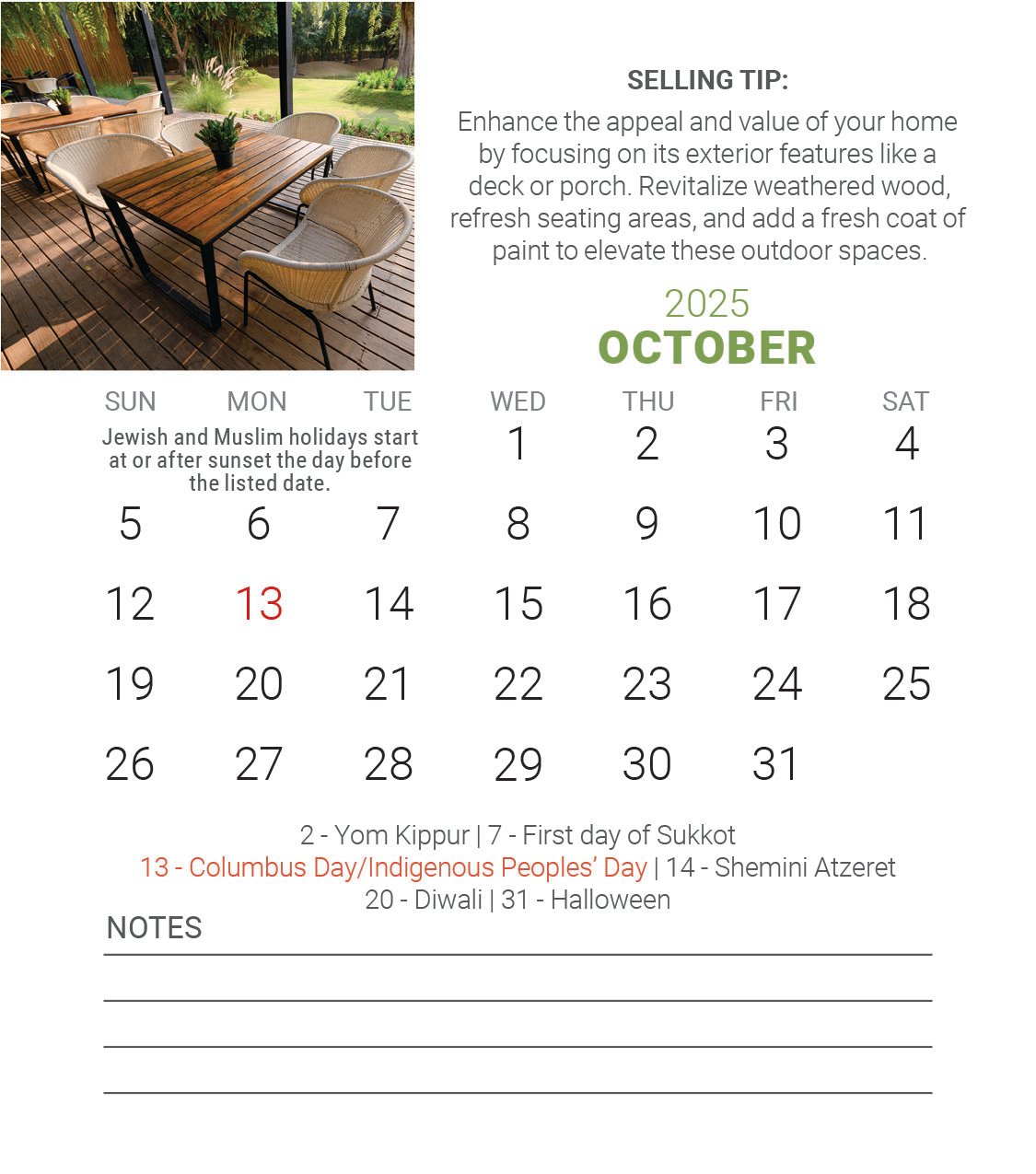 SELLING TIP:
Enhance the appeal and value of your home by focusing on its exterior features like a deck or porch. Revitalize weathered wood, refresh seating areas, and add a fresh coat of paint to elevate these outdoor spaces.

2025
OCTOBER

| SUN | MON | TUE | WED | THU | FRI | SAT |
|---|---|---|---|---|---|---|
| Jewish and Muslim holidays start at or after sunset the day before the listed date. | | | 1 | 2 | 3 | 4 |
| 5 | 6 | 7 | 8 | 9 | 10 | 11 |
| 12 | 13 | 14 | 15 | 16 | 17 | 18 |
| 19 | 20 | 21 | 22 | 23 | 24 | 25 |
| 26 | 27 | 28 | 29 | 30 | 31 | |

2 - Yom Kippur | 7 - First day of Sukkot
13 - Columbus Day/Indigenous Peoples' Day | 14 - Shemini Atzeret
20 - Diwali | 31 - Halloween

NOTES